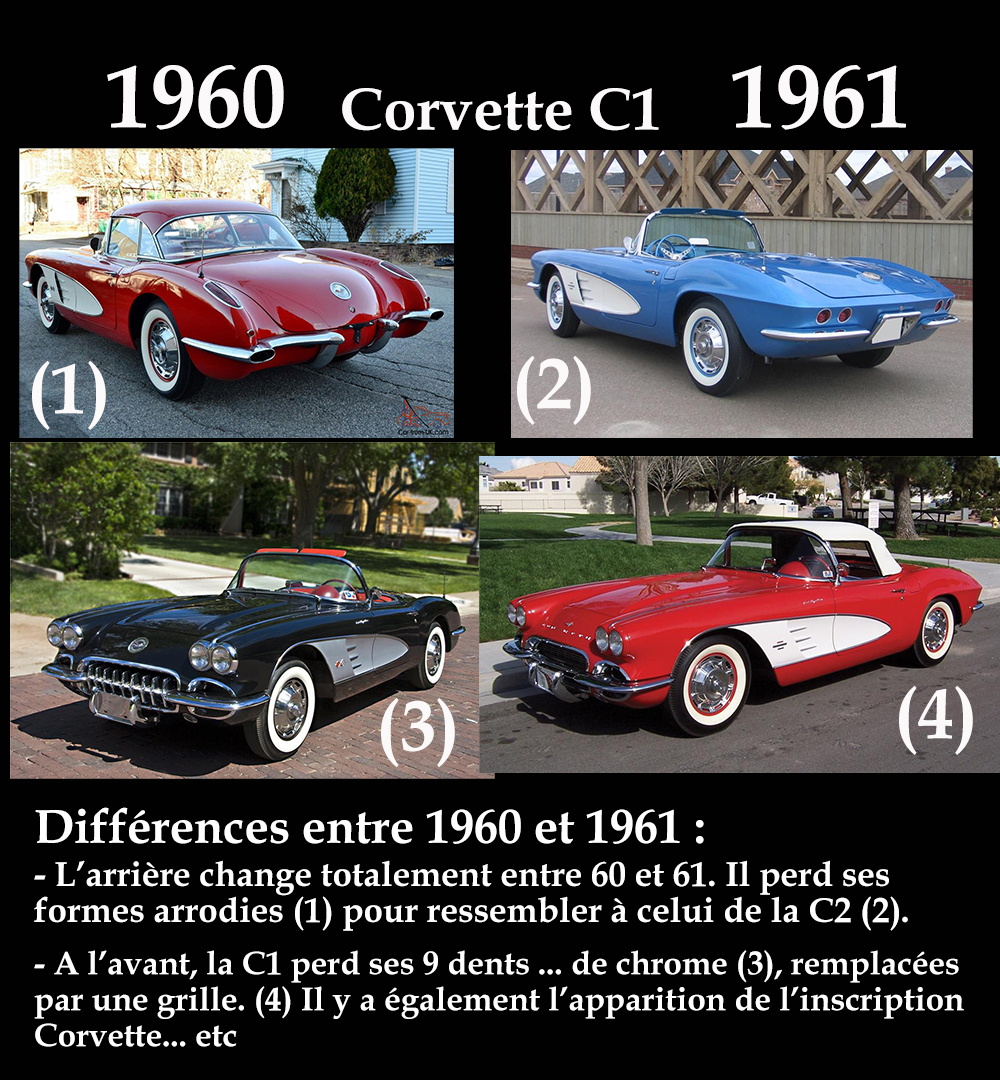 1960 Corvette C1 1961

(1)

(2)

(3)

(4)

Différences entre 1960 et 1961 :

- L'arrière change totalement entre 60 et 61. Il perd ses formes arrodies (1) pour ressembler à celui de la C2 (2).

- A l'avant, la C1 perd ses 9 dents ... de chrome (3), remplacées par une grille. (4) Il y a également l'apparition de l'inscription Corvette... etc